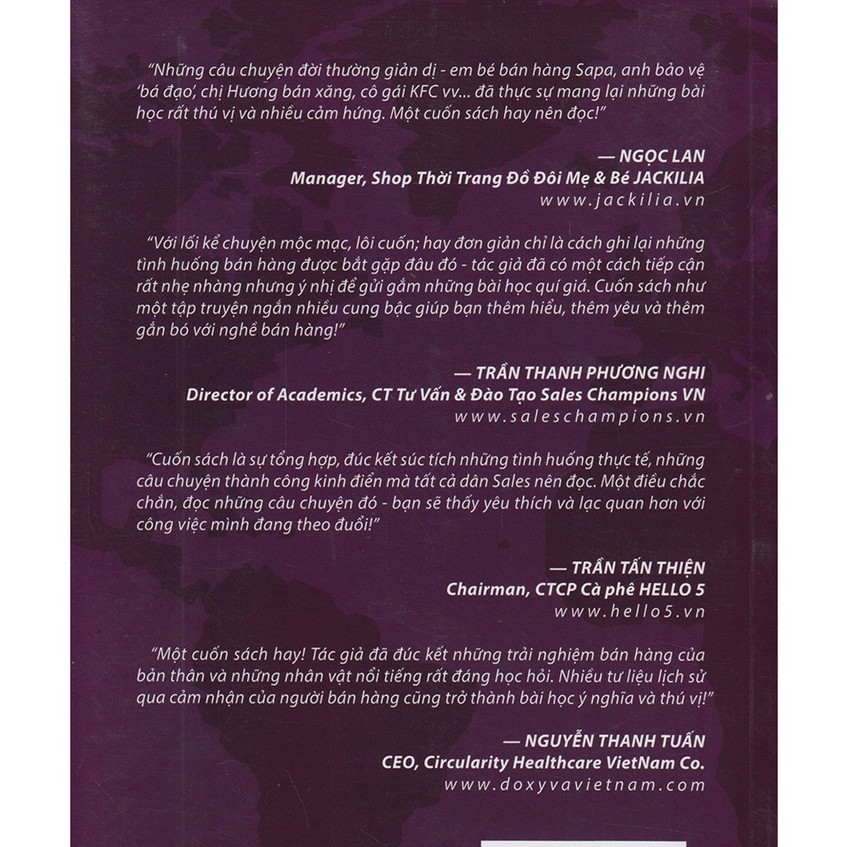 "Những câu chuyện đời thường giản dị - em bé bán hàng Sapa, anh bảo vệ 'bá đạo', chị Hương bán xăng, cô gái KFC vv... đã thực sự mang lại những bài học rất thú vị và nhiều cảm hứng. Một cuốn sách hay nên đọc!"

— NGỌC LAN
Manager, Shop Thời Trang Đồ Đôi Mẹ & Bé JACKILIA
www.jackilia.vn

"Với lối kể chuyện mộc mạc, lôi cuốn; hay đơn giản chỉ là cách ghi lại những tình huống bán hàng được bắt gặp đâu đó - tác giả đã có một cách tiếp cận rất nhẹ nhàng nhưng ý nhị để gửi gắm những bài học quí giá. Cuốn sách như một tập truyện ngắn nhiều cung bậc giúp bạn thêm hiểu, thêm yêu và thêm gắn bó với nghề bán hàng!"

— TRẦN THANH PHƯƠNG NGHI
Director of Academics, CT Tư Vấn & Đào Tạo Sales Champions VN
www.saleschampions.vn

"Cuốn sách là sự tổng hợp, đúc kết súc tích những tình huống thực tế, những câu chuyện thành công kinh điển mà tất cả dân Sales nên đọc. Một điều chắc chắn, đọc những câu chuyện đó - bạn sẽ thấy yêu thích và lạc quan hơn với công việc mình đang theo đuổi!"

— TRẦN TẤN THIỆN
Chairman, CTCP Cà phê HELLO 5
www.hello5.vn

"Một cuốn sách hay! Tác giả đã đúc kết những trải nghiệm bán hàng của bản thân và những nhân vật nổi tiếng rất đáng học hỏi. Nhiều tư liệu lịch sử qua cảm nhận của người bán hàng cũng trở thành bài học ý nghĩa và thú vị!"

— NGUYỄN THANH TUẤN
CEO, Circularity Healthcare VietNam Co.
www.doxyvavietnam.com